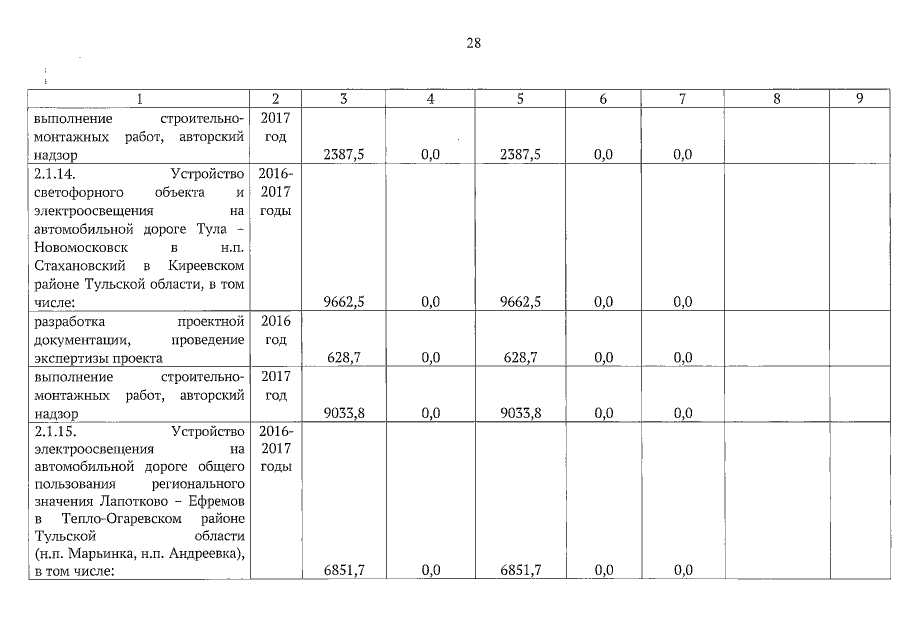 28

| 1 | 2 | 3 | 4 | 5 | 6 | 7 | 8 | 9 |
|---|---|---|---|---|---|---|---|---|
| выполнение строительно-монтажных работ, авторский надзор | 2017 год | 2387,5 | 0,0 | 2387,5 | 0,0 | 0,0 | | |
| 2.1.14. Устройство светофорного объекта и электроосвещения на автомобильной дороге Тула – Новомосковск в н.п. Стахановский в Киреевском районе Тульской области, в том числе: | 2016-2017 годы | 9662,5 | 0,0 | 9662,5 | 0,0 | 0,0 | | |
| разработка проектной документации, проведение экспертизы проекта | 2016 год | 628,7 | 0,0 | 628,7 | 0,0 | 0,0 | | |
| выполнение строительно-монтажных работ, авторский надзор | 2017 год | 9033,8 | 0,0 | 9033,8 | 0,0 | 0,0 | | |
| 2.1.15. Устройство электроосвещения на автомобильной дороге общего пользования регионального значения Лапотково – Ефремов в Тепло-Огаревском районе Тульской области (н.п. Марьинка, н.п. Андреевка), в том числе: | 2016-2017 годы | 6851,7 | 0,0 | 6851,7 | 0,0 | 0,0 | | |